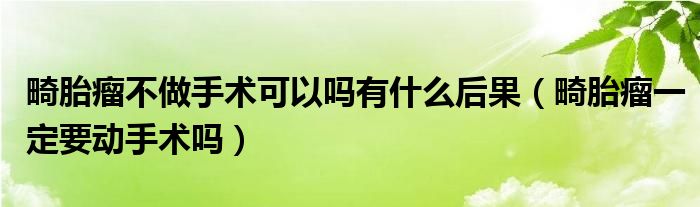 畸胎瘤不做手术可以吗有什么后果（畸胎瘤一定要动手术吗）